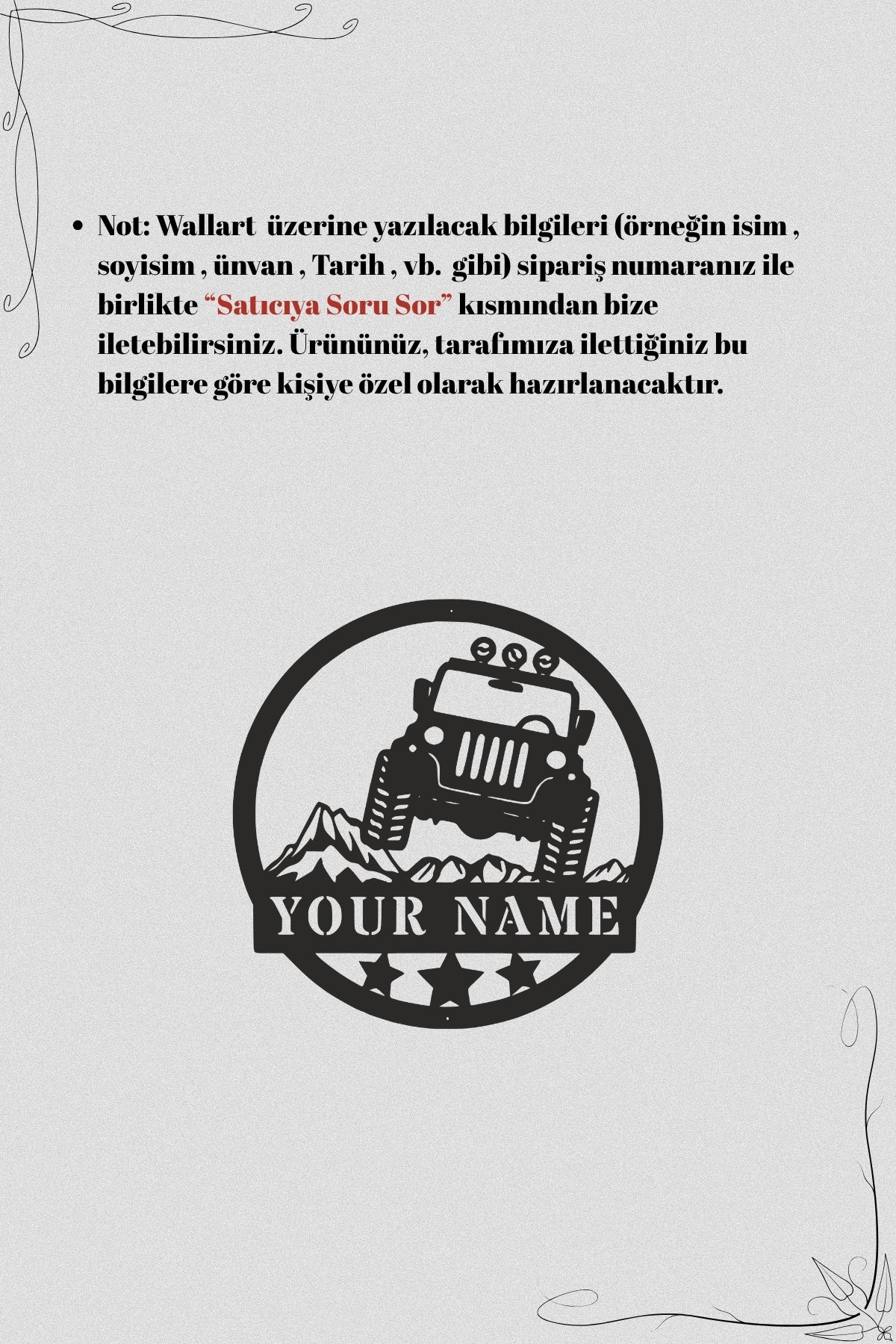 • Not: Wallart üzerine yazılacak bilgileri (örneğin isim , soyisim , ünvan , Tarih , vb. gibi) sipariş numaranız ile birlikte “Satıcıya Soru Sor” kısmından bize iletebilirsiniz. Ürününüz, tarafımıza ilettiğiniz bu bilgilere göre kişiye özel olarak hazırlanacaktır.

YOUR NAME